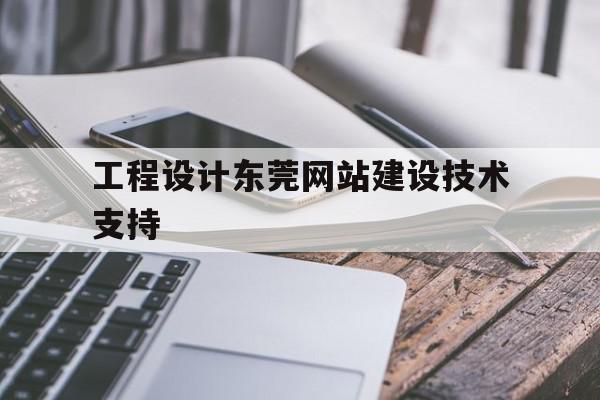 工程设计东莞网站建设技术支持